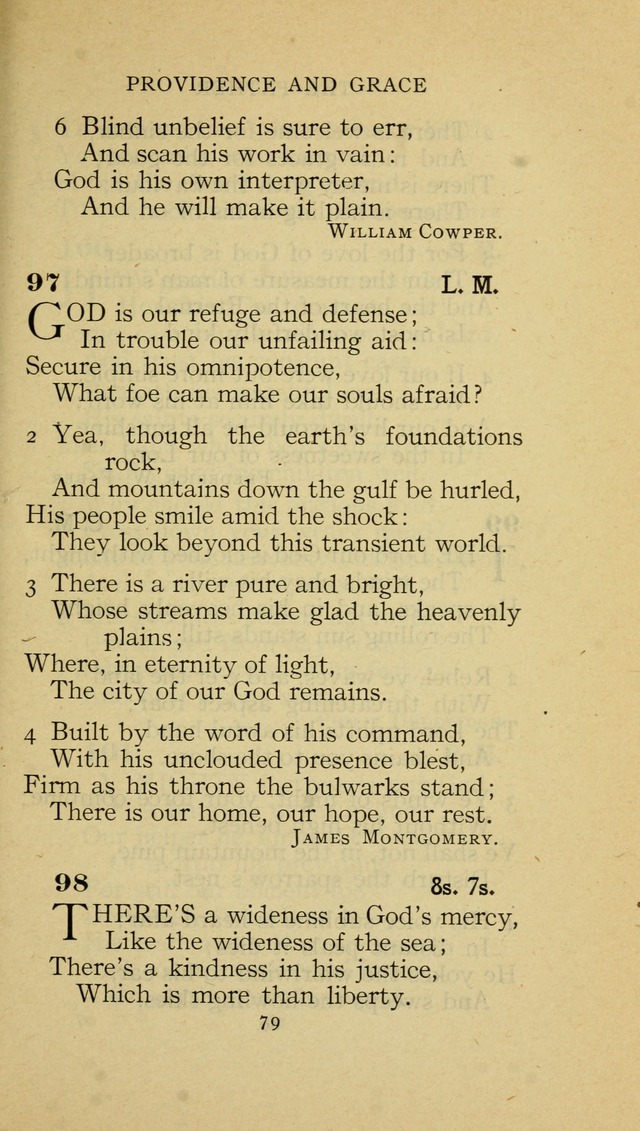 PROVIDENCE AND GRACE

6 Blind unbelief is sure to err,
And scan his work in vain:
God is his own interpreter,
And he will make it plain.

WILLIAM COWPER.

97 L. M.

GOD is our refuge and defense;
In trouble our unfailing aid:
Secure in his omnipotence,
What foe can make our souls afraid?

2 Yea, though the earth's foundations rock,
And mountains down the gulf be hurled,
His people smile amid the shock:
They look beyond this transient world.

3 There is a river pure and bright,
Whose streams make glad the heavenly plains;
Where, in eternity of light,
The city of our God remains.

4 Built by the word of his command,
With his unclouded presence blest,
Firm as his throne the bulwarks stand;
There is our home, our hope, our rest.

JAMES MONTGOMERY.

98 8s. 7s.

THERE'S a wideness in God's mercy,
Like the wideness of the sea;
There's a kindness in his justice,
Which is more than liberty.

79